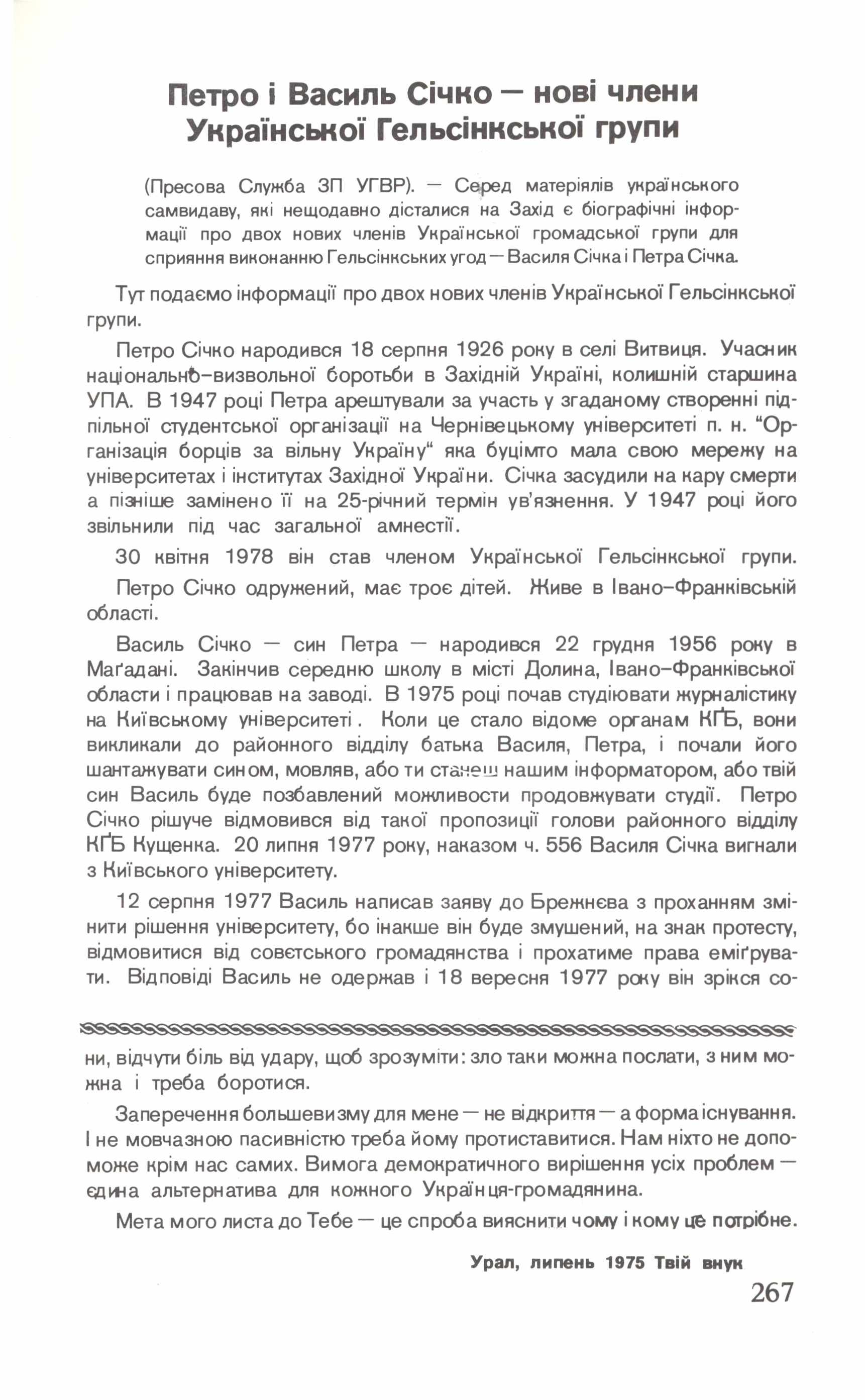 Петро і Василь Січко — нові члени Української Гельсінкської групи

(Пресова Служба ЗП УГВР). — Серед матеріялів українського самвидаву, які нещодавно дісталися на Захід є біографічні інформації про двох нових членів Української громадської групи для сприяння виконанню Гельсінкських угод — Василя Січка і Петра Січка.

Тут подаємо інформації про двох нових членів Української Гельсінкської групи.

Петро Січко народився 18 серпня 1926 року в селі Витвиця. Учасник національно-визвольної боротьби в Західній Україні, колишній старшина УПА. В 1947 році Петра арештували за участь у згаданому створенні підпільної студентської організації на Чернівецькому університеті п. н. "Організація борців за вільну Україну" яка буцімто мала свою мережу на університетах і інститутах Західної України. Січка засудили на кару смерти а пізніше замінено її на 25-річний термін ув'язнення. У 1947 році його звільнили під час загальної амнестії.

30 квітня 1978 він став членом Української Гельсінкської групи.

Петро Січко одружений, має троє дітей. Живе в Івано-Франківській області.

Василь Січко — син Петра — народився 22 грудня 1956 року в Маґадані. Закінчив середню школу в місті Долина, Івано-Франківської области і працював на заводі. В 1975 році почав студіювати журналістику на Київському університеті. Коли це стало відоме органам КҐБ, вони викликали до районного відділу батька Василя, Петра, і почали його шантажувати сином, мовляв, або ти станеш нашим інформатором, або твій син Василь буде позбавлений можливости продовжувати студії. Петро Січко рішуче відмовився від такої пропозиції голови районного відділу КҐБ Кущенка. 20 липня 1977 року, наказом ч. 556 Василя Січка вигнали з Київського університету.

12 серпня 1977 Василь написав заяву до Брежнєва з проханням змінити рішення університету, бо інакше він буде змушений, на знак протесту, відмовитися від совєтського громадянства і прохатиме права еміґрувати. Відповіді Василь не одержав і 18 вересня 1977 року він зрікся со-

ни, відчути біль від удару, щоб зрозуміти: зло таки можна послати, з ним можна і треба боротися.

Заперечення большевизму для мене — не відкриття — а форма існування. І не мовчазною пасивністю треба йому протиставитися. Нам ніхто не допоможе крім нас самих. Вимога демократичного вирішення усіх проблем — єдина альтернатива для кожного Українця-громадянина.

Мета мого листа до Тебе — це спроба вияснити чому і кому це потрібне.

Урал, липень 1975 Твій внук

267